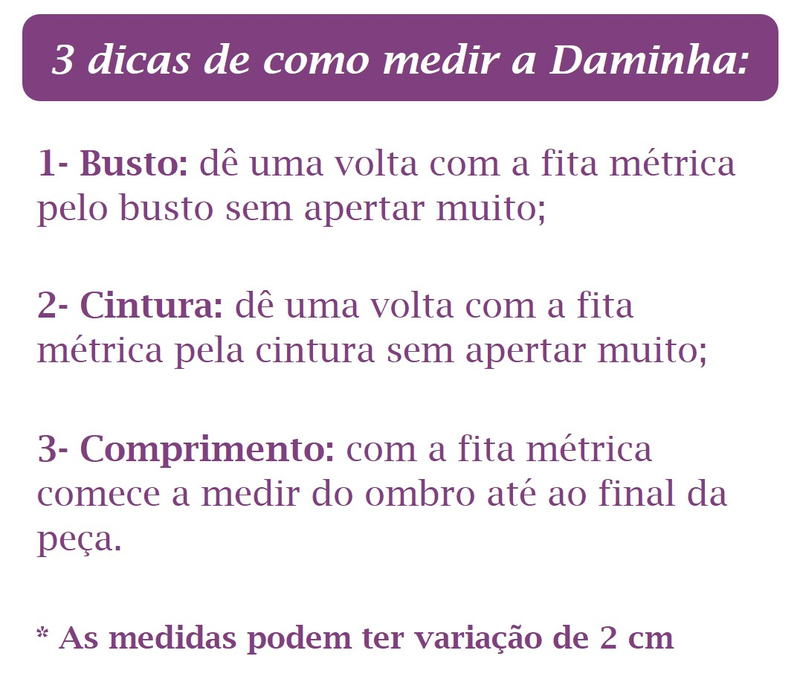 3 dicas de como medir a Daminha:

1- Busto: dê uma volta com a fita métrica pelo busto sem apertar muito;

2- Cintura: dê uma volta com a fita métrica pela cintura sem apertar muito;

3- Comprimento: com a fita métrica comece a medir do ombro até ao final da peça.

* As medidas podem ter variação de 2 cm